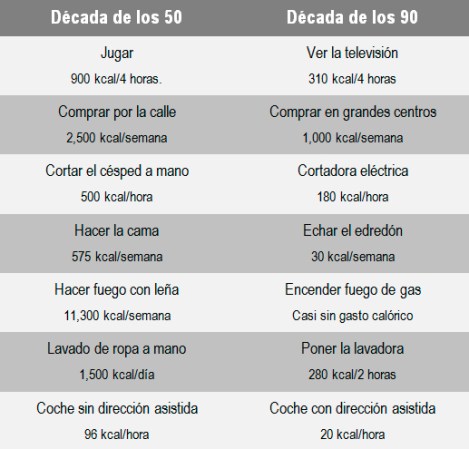 | Década de los 50 | Década de los 90 |
|---|---|
| Jugar 900 kcal/4 horas. | Ver la televisión 310 kcal/4 horas |
| Comprar por la calle 2,500 kcal/semana | Comprar en grandes centros 1,000 kcal/semana |
| Cortar el césped a mano 500 kcal/hora | Cortadora eléctrica 180 kcal/hora |
| Hacer la cama 575 kcal/semana | Echar el edredón 30 kcal/semana |
| Hacer fuego con leña 11,300 kcal/semana | Encender fuego de gas Casi sin gasto calórico |
| Lavado de ropa a mano 1,500 kcal/día | Poner la lavadora 280 kcal/2 horas |
| Coche sin dirección asistida 96 kcal/hora | Coche con dirección asistida 20 kcal/hora |